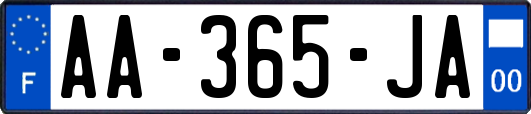 F
AA-365-JA
00